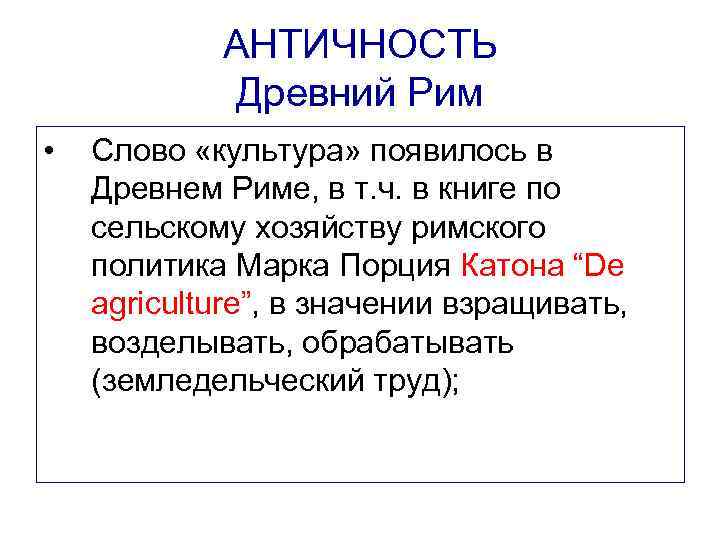 АНТИЧНОСТЬ
Древний Рим

• Слово «культура» появилось в Древнем Риме, в т.ч. в книге по сельскому хозяйству римского политика Марка Порция Катона "De agriculture", в значении взращивать, возделывать, обрабатывать (земледельческий труд);